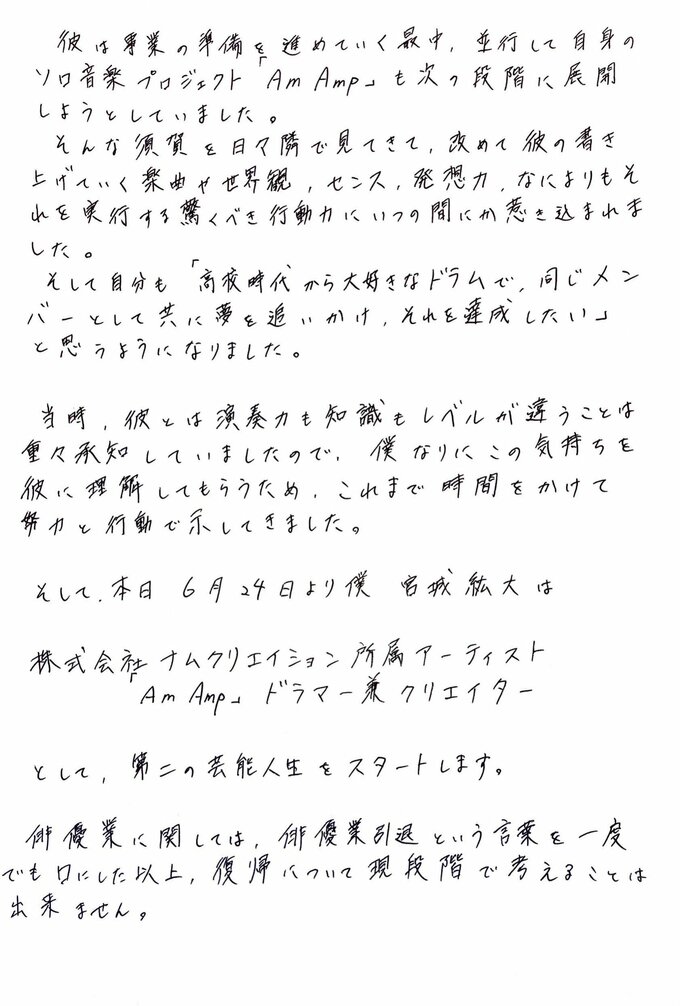 彼は事業の準備を進めていく最中、並行して自身のソロ音楽プロジェクト「Am Amp」も次の段階に展開しようとしていました。
そんな須賀を日々隣で見てきて、改めて彼の書き上げていく楽曲や世界観、センス、発想力、なによりもそれを実行する驚くべき行動力にいつの間にか惹き込まれました。
そして自分も「高校時代から大好きなドラムで、同じメンバーとして共に夢を追いかけ、それを達成したい」と思うようになりました。

当時、彼とは演奏力も知識もレベルが違うことは重々承知していましたので、僕なりにこの気持ちを彼に理解してもらうため、これまで時間をかけて努力と行動で示してきました。

そして、本日 6月24日より僕 宮城紘大は

株式会社ナムクリエイション所属アーティスト
「Am Amp」ドラマー兼クリエイター

として、第二の芸能人生をスタートします。

俳優業に関しては、俳優業引退という言葉を一度でも口にした以上、復帰について現段階で考えることは出来ません。